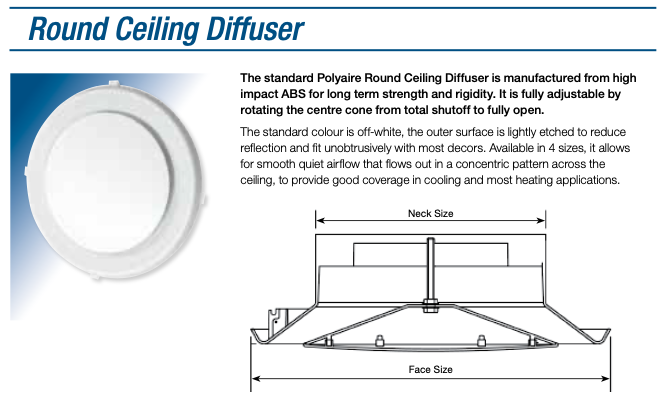 Round Ceiling Diffuser

The standard Polyaire Round Ceiling Diffuser is manufactured from high impact ABS for long term strength and rigidity. It is fully adjustable by rotating the centre cone from total shutoff to fully open.

The standard colour is off-white, the outer surface is lightly etched to reduce reflection and fit unobtrusively with most decors. Available in 4 sizes, it allows for smooth quiet airflow that flows out in a concentric pattern across the ceiling, to provide good coverage in cooling and most heating applications.

Neck Size

Face Size